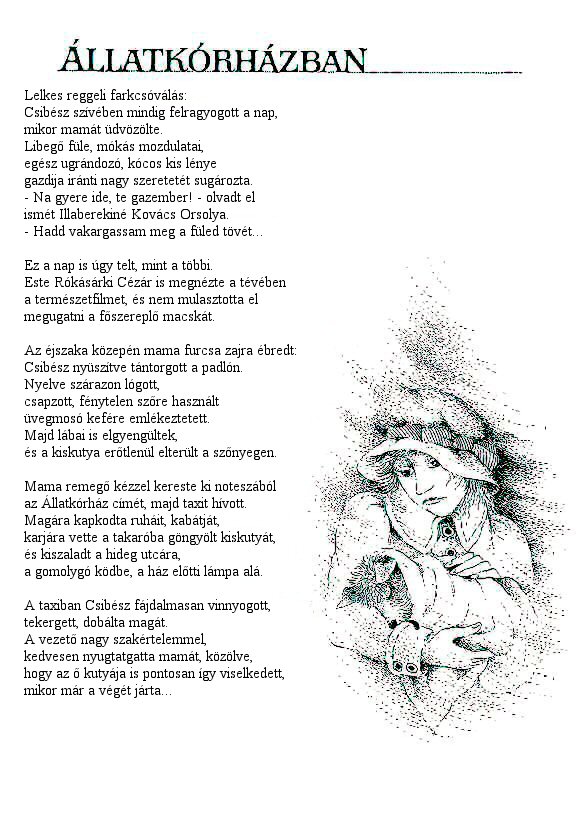 ÁLLATKÓRHÁZBAN

Lelkes reggeli farkcsóválás:
Csibész szívében mindig felragyogott a nap,
mikor mamát üdvözölte.
Libegő füle, mókás mozdulatai,
egész ugrándozó, kócos kis lénye
gazdija iránti nagy szeretetét sugározta.
- Na gyere ide, te gazember! - olvadt el
ismét Illaberekiné Kovács Orsolya.
- Hadd vakargassam meg a füled tövét...

Ez a nap is úgy telt, mint a többi.
Este Rókásárki Cézár is megnézte a tévében
a természetfilmet, és nem mulasztotta el
megugatni a főszereplő macskát.

Az éjszaka közepén mama furcsa zajra ébredt:
Csibész nyüszítve tántorgott a padlón.
Nyelve szárazon lógott,
csapzott, fénytelen szőre használt
üvegmosó kefére emlékeztetett.
Majd lábai is elgyengültek,
és a kiskutya erőtlenül elterült a szőnyegen.

Mama remegő kézzel kereste ki noteszából
az Állatkórház címét, majd taxit hívott.
Magára kapkodta ruháit, kabátját,
karjára vette a takaróba göngyölt kiskutyát,
és kiszaladt a hideg utcára,
a gomolygó ködbe, a ház előtti lámpa alá.

A taxiban Csibész fájdalmasan vinnyogott,
tekergett, dobálta magát.
A vezető nagy szakértelemmel,
kedvesen nyugtatgatta mamát, közölve,
hogy az ő kutyája is pontosan így viselkedett,
mikor már a végét járta...